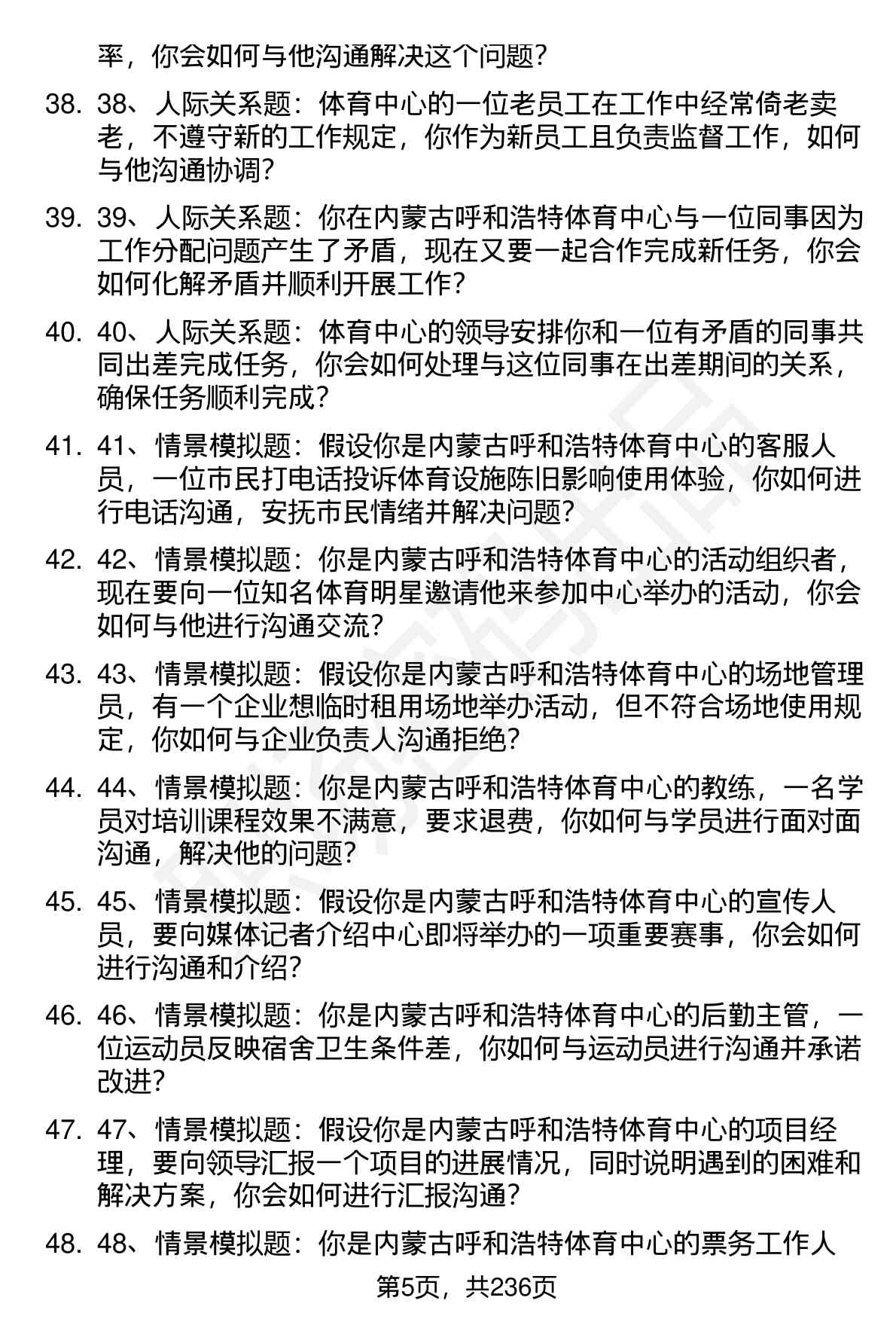 率，你会如何与他沟通解决这个问题？

38. 38、人际关系题：体育中心的一位老员工在工作中经常倚老卖老，不遵守新的工作规定，你作为新员工且负责监督工作，如何与他沟通协调？

39. 39、人际关系题：你在内蒙古呼和浩特体育中心与一位同事因为工作分配问题产生了矛盾，现在又要一起合作完成新任务，你会如何化解矛盾并顺利开展工作？

40. 40、人际关系题：体育中心的领导安排你和一位有矛盾的同事共同出差完成任务，你会如何处理与这位同事在出差期间的关系，确保任务顺利完成？

41. 41、情景模拟题：假设你是内蒙古呼和浩特体育中心的客服人员，一位市民打电话投诉体育设施陈旧影响使用体验，你如何进行电话沟通，安抚市民情绪并解决问题？

42. 42、情景模拟题：你是内蒙古呼和浩特体育中心的活动组织者，现在要向一位知名体育明星邀请他来参加中心举办的活动，你会如何与他进行沟通交流？

43. 43、情景模拟题：假设你是内蒙古呼和浩特体育中心的场地管理员，有一个企业想临时租用场地举办活动，但不符合场地使用规定，你如何与企业负责人沟通拒绝？

44. 44、情景模拟题：你是内蒙古呼和浩特体育中心的教练，一名学员对培训课程效果不满意，要求退费，你如何与学员进行面对面沟通，解决他的问题？

45. 45、情景模拟题：假设你是内蒙古呼和浩特体育中心的宣传人员，要向媒体记者介绍中心即将举办的一项重要赛事，你会如何进行沟通和介绍？

46. 46、情景模拟题：你是内蒙古呼和浩特体育中心的后勤主管，一位运动员反映宿舍卫生条件差，你如何与运动员进行沟通并承诺改进？

47. 47、情景模拟题：假设你是内蒙古呼和浩特体育中心的项目经理，要向领导汇报一个项目的进展情况，同时说明遇到的困难和解决方案，你会如何进行汇报沟通？

48. 48、情景模拟题：你是内蒙古呼和浩特体育中心的票务工作人

第5页，共236页